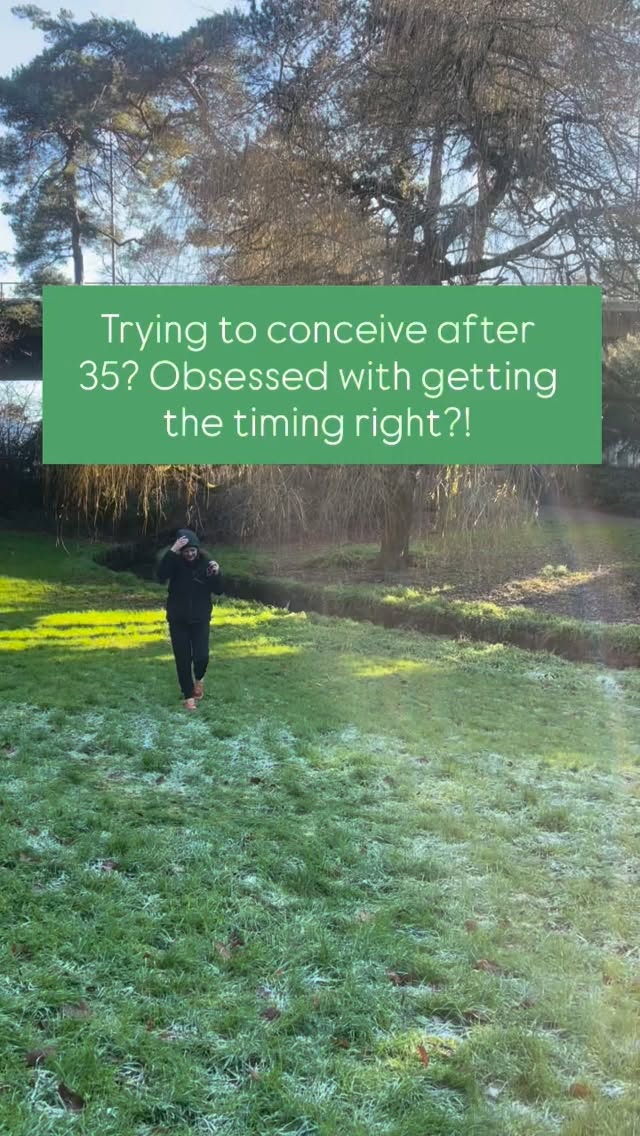 Trying to conceive after 35? Obsessed with getting the timing right?!